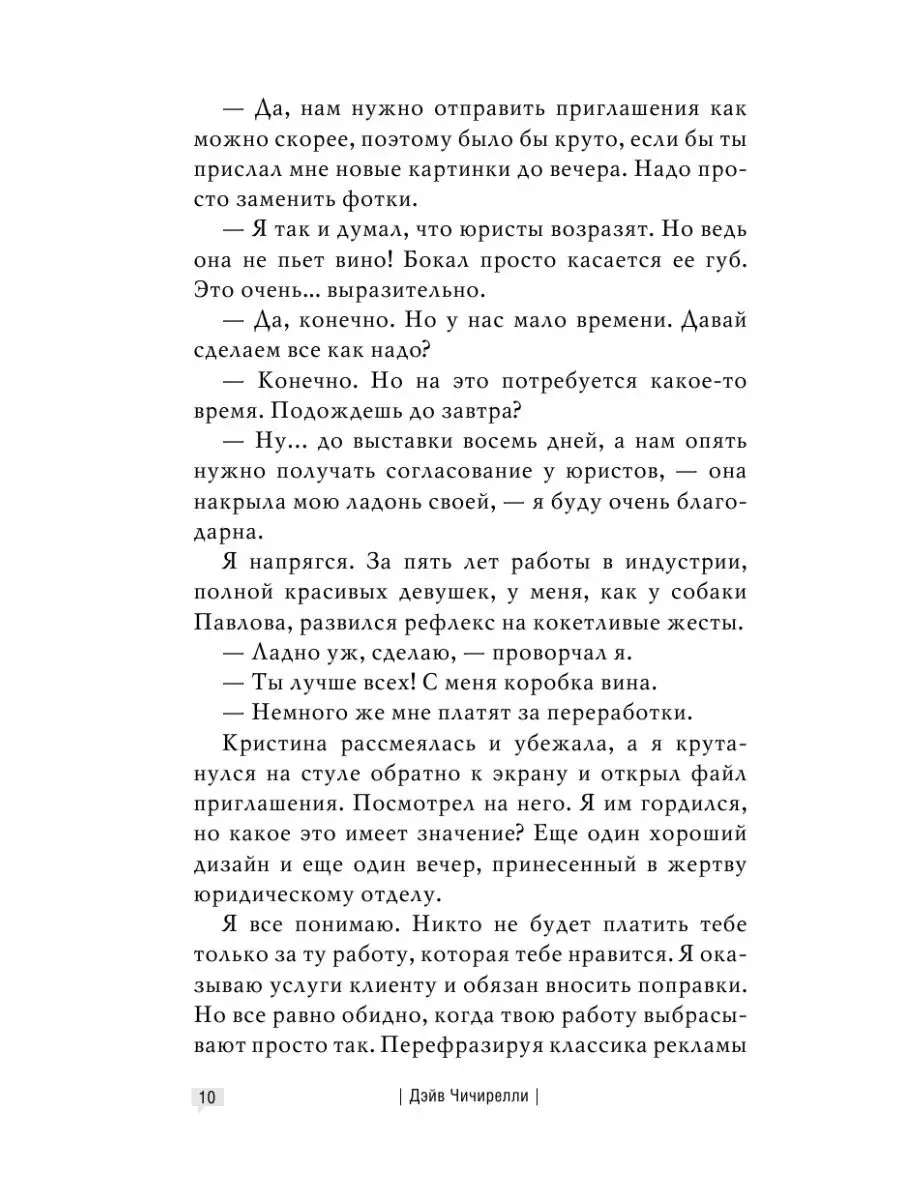 — Да, нам нужно отправить приглашения как можно скорее, поэтому было бы круто, если бы ты прислал мне новые картинки до вечера. Надо просто заменить фотки.

— Я так и думал, что юристы возразят. Но ведь она не пьет вино! Бокал просто касается ее губ. Это очень... выразительно.

— Да, конечно. Но у нас мало времени. Давай сделаем все как надо?

— Конечно. Но на это потребуется какое-то время. Подождешь до завтра?

— Ну... до выставки восемь дней, а нам опять нужно получать согласование у юристов, — она накрыла мою ладонь своей, — я буду очень благодарна.

Я напрягся. За пять лет работы в индустрии, полной красивых девушек, у меня, как у собаки Павлова, развился рефлекс на кокетливые жесты.

— Ладно уж, сделаю, — проворчал я.

— Ты лучше всех! С меня коробка вина.

— Немного же мне платят за переработки.

Кристина рассмеялась и убежала, а я крутанулся на стуле обратно к экрану и открыл файл приглашения. Посмотрел на него. Я им гордился, но какое это имеет значение? Еще один хороший дизайн и еще один вечер, принесенный в жертву юридическому отделу.

Я все понимаю. Никто не будет платить тебе только за ту работу, которая тебе нравится. Я оказываю услуги клиенту и обязан вносить поправки. Но все равно обидно, когда твою работу выбрасывают просто так. Перефразируя классика рекламы

10 | Дэйв Чичирелли |